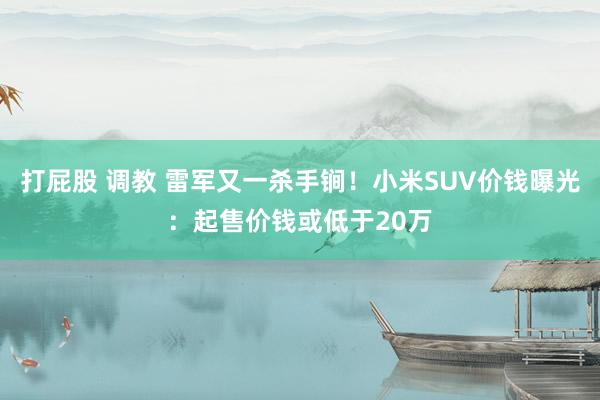 打屁股 调教 雷军又一杀手锏！小米SUV价钱曝光：起售价钱或低于20万